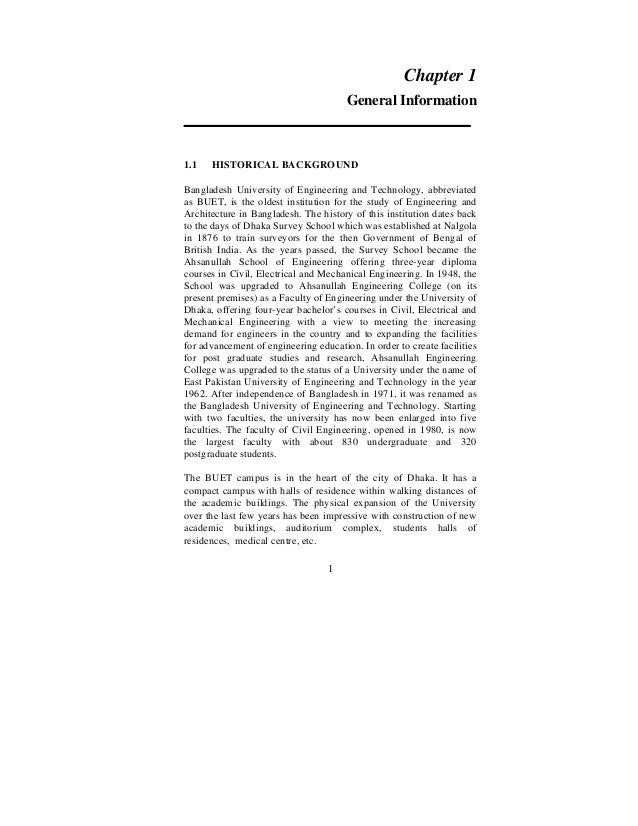 Chapter 1

General Information

1.1 HISTORICAL BACKGROUND

Bangladesh University of Engineering and Technology, abbreviated as BUET, is the oldest institution for the study of Engineering and Architecture in Bangladesh. The history of this institution dates back to the days of Dhaka Survey School which was established at Nalgola in 1876 to train surveyors for the then Government of Bengal of British India. As the years passed, the Survey School became the Ahsanullah School of Engineering offering three-year diploma courses in Civil, Electrical and Mechanical Engineering. In 1948, the School was upgraded to Ahsanullah Engineering College (on its present premises) as a Faculty of Engineering under the University of Dhaka, offering four-year bachelor's courses in Civil, Electrical and Mechanical Engineering with a view to meeting the increasing demand for engineers in the country and to expanding the facilities for advancement of engineering education. In order to create facilities for post graduate studies and research, Ahsanullah Engineering College was upgraded to the status of a University under the name of East Pakistan University of Engineering and Technology in the year 1962. After independence of Bangladesh in 1971, it was renamed as the Bangladesh University of Engineering and Technology. Starting with two faculties, the university has now been enlarged into five faculties. The faculty of Civil Engineering, opened in 1980, is now the largest faculty with about 830 undergraduate and 320 postgraduate students.

The BUET campus is in the heart of the city of Dhaka. It has a compact campus with halls of residence within walking distances of the academic buildings. The physical expansion of the University over the last few years has been impressive with construction of new academic buildings, auditorium complex, students halls of residences, medical centre, etc.

1